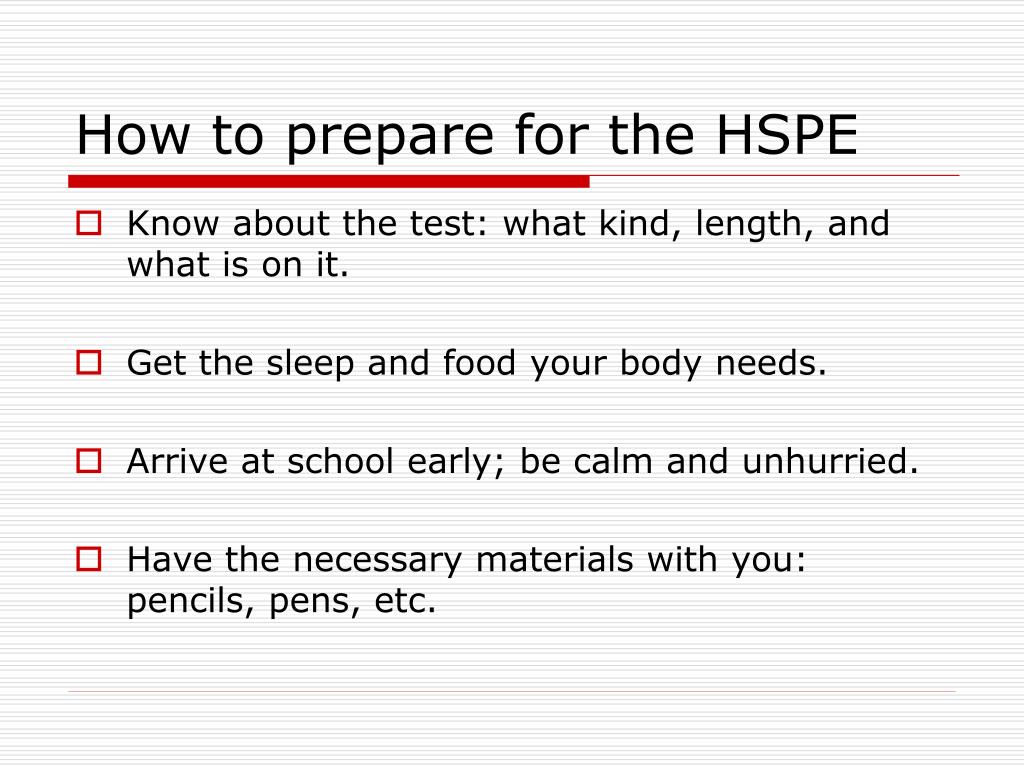 How to prepare for the HSPE

Know about the test: what kind, length, and what is on it.

Get the sleep and food your body needs.

Arrive at school early; be calm and unhurried.

Have the necessary materials with you: pencils, pens, etc.